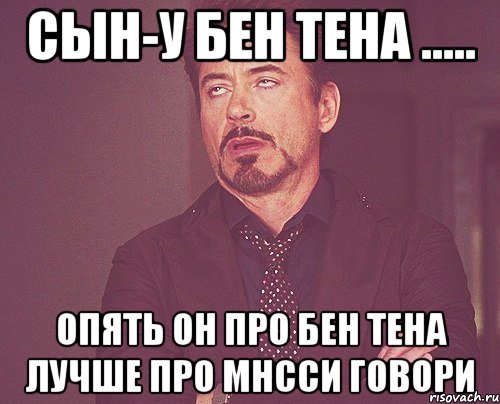 СЫН-У БЕН ТЕНА .....

ОПЯТЬ ОН ПРО БЕН ТЕНА ЛУЧШЕ ПРО МНССИ ГОВОРИ

risovach.ru